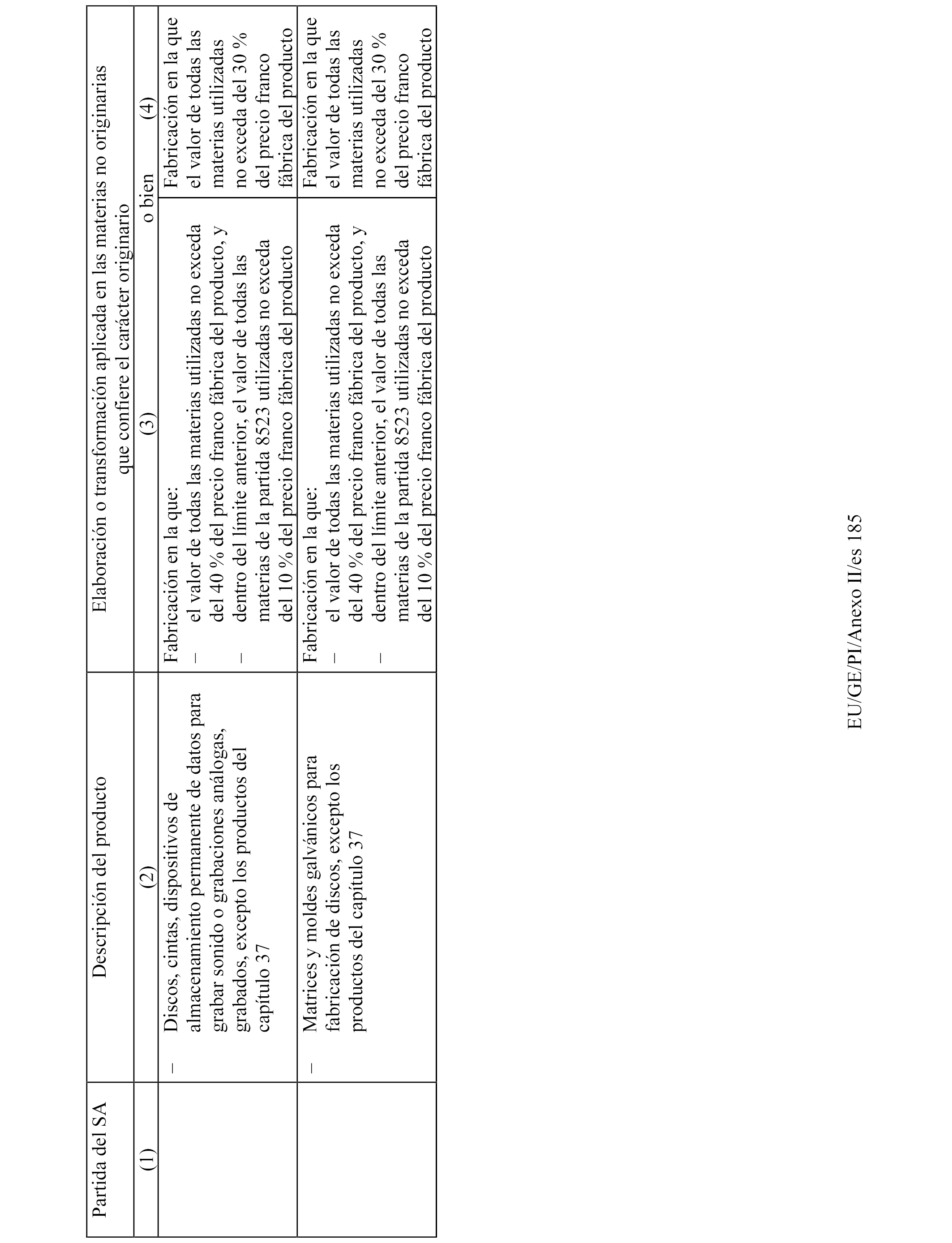 | Partida del SA | Descripción del producto | Elaboración o transformación aplicada en las materias no originarias que confiere el carácter originario | |
|---|---|---|---|
| (1) | (2) | (3) o bien | (4) |
| | – Discos, cintas, dispositivos de almacenamiento permanente de datos para grabar sonido o grabaciones análogas, grabados, excepto los productos del capítulo 37 | Fabricación en la que: – el valor de todas las materias utilizadas no exceda del 40 % del precio franco fábrica del producto, y – dentro del límite anterior, el valor de todas las materias de la partida 8523 utilizadas no exceda del 10 % del precio franco fábrica del producto | Fabricación en la que el valor de todas las materias utilizadas no exceda del 30 % del precio franco fábrica del producto |
| | – Matrices y moldes galvánicos para fabricación de discos, excepto los productos del capítulo 37 | Fabricación en la que: – el valor de todas las materias utilizadas no exceda del 40 % del precio franco fábrica del producto, y – dentro del límite anterior, el valor de todas las materias de la partida 8523 utilizadas no exceda del 10 % del precio franco fábrica del producto | Fabricación en la que el valor de todas las materias utilizadas no exceda del 30 % del precio franco fábrica del producto |

EU/GE/PI/Anexo II/es 185